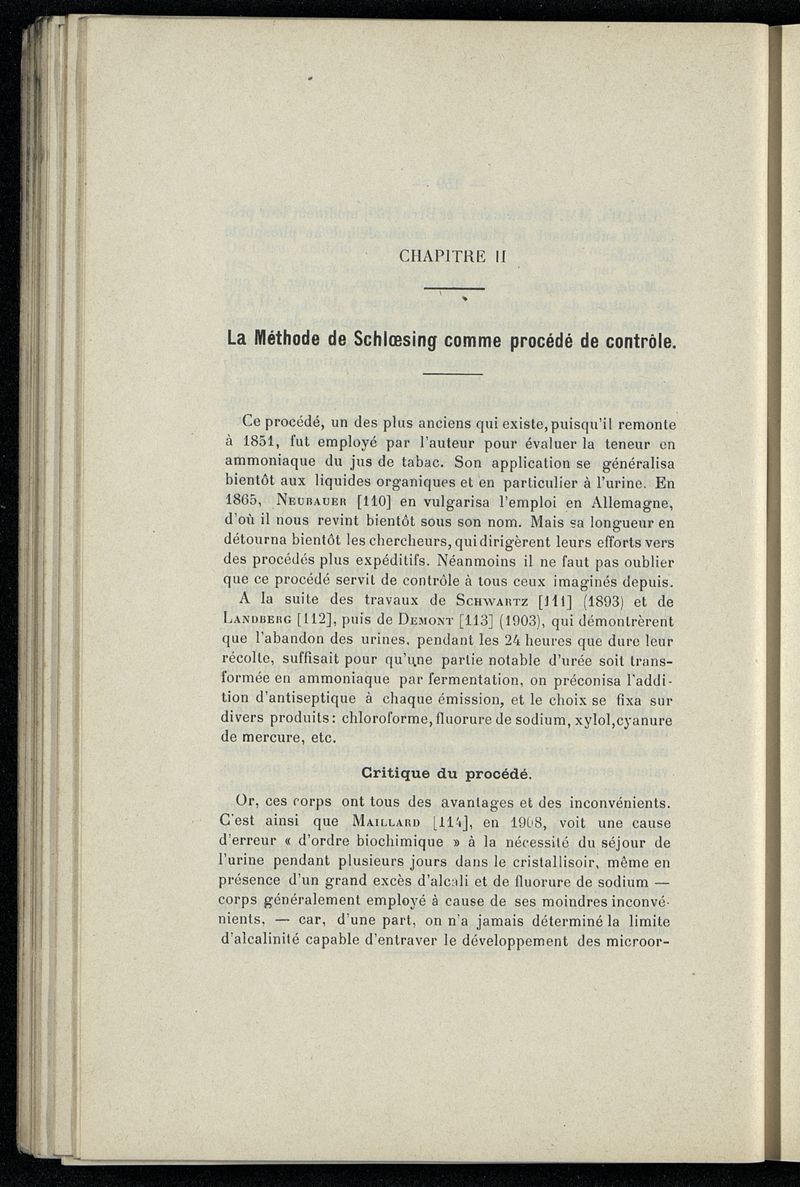 CHAPITRE II

La Méthode de Schlœsing comme procédé de contrôle.

Ce procédé, un des plus anciens qui existe, puisqu'il remonte à 1851, fut employé par l'auteur pour évaluer la teneur en ammoniaque du jus de tabac. Son application se généralisa bientôt aux liquides organiques et en particulier à l'urine. En 1865, Neubauer [110] en vulgarisa l'emploi en Allemagne, d'où il nous revint bientôt sous son nom. Mais sa longueur en détourna bientôt les chercheurs, qui dirigèrent leurs efforts vers des procédés plus expéditifs. Néanmoins il ne faut pas oublier que ce procédé servit de contrôle à tous ceux imaginés depuis.

A la suite des travaux de Schwartz [111] (1893) et de Landberg [112], puis de Demont [113] (1903), qui démontrèrent que l'abandon des urines, pendant les 24 heures que dure leur récolte, suffisait pour qu'une partie notable d'urée soit transformée en ammoniaque par fermentation, on préconisa l'addition d'antiseptique à chaque émission, et le choix se fixa sur divers produits : chloroforme, fluorure de sodium, xylol, cyanure de mercure, etc.

Critique du procédé.

Or, ces corps ont tous des avantages et des inconvénients. C'est ainsi que Maillard [114], en 1908, voit une cause d'erreur « d'ordre biochimique » à la nécessité du séjour de l'urine pendant plusieurs jours dans le cristallisoir, même en présence d'un grand excès d'alcali et de fluorure de sodium — corps généralement employé à cause de ses moindres inconvénients, — car, d'une part, on n'a jamais déterminé la limite d'alcalinité capable d'entraver le développement des microor-